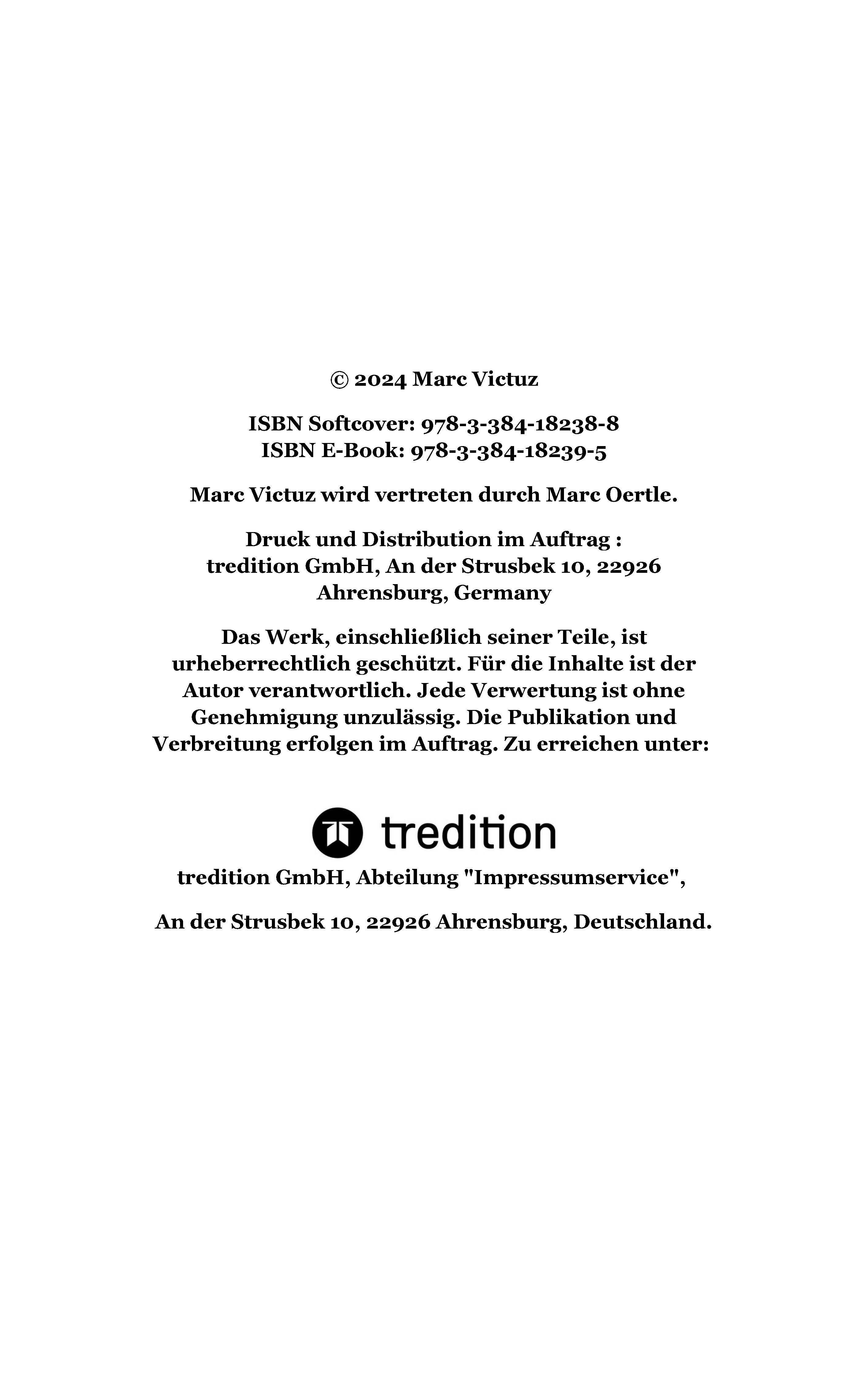 © 2024 Marc Victuz

ISBN Softcover: 978-3-384-18238-8
ISBN E-Book: 978-3-384-18239-5

Marc Victuz wird vertreten durch Marc Oertle.

Druck und Distribution im Auftrag :
tredition GmbH, An der Strusbek 10, 22926 Ahrensburg, Germany

Das Werk, einschließlich seiner Teile, ist urheberrechtlich geschützt. Für die Inhalte ist der Autor verantwortlich. Jede Verwertung ist ohne Genehmigung unzulässig. Die Publikation und Verbreitung erfolgen im Auftrag. Zu erreichen unter:

tredition

tredition GmbH, Abteilung "Impressumservice",

An der Strusbek 10, 22926 Ahrensburg, Deutschland.